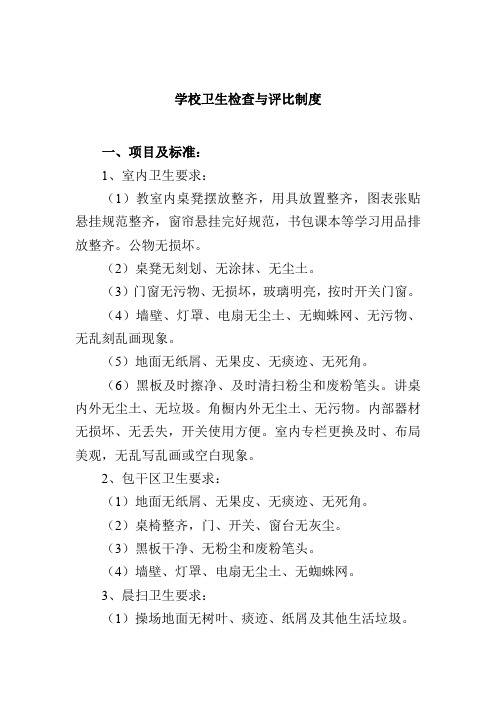 学校卫生检查与评比制度

一、项目及标准：

1、室内卫生要求：

（1）教室内桌凳摆放整齐，用具放置整齐，图表张贴悬挂规范整齐，窗帘悬挂完好规范，书包课本等学习用品排放整齐。公物无损坏。

（2）桌凳无刻划、无涂抹、无尘土。

（3）门窗无污物、无损坏，玻璃明亮，按时开关门窗。

（4）墙壁、灯罩、电扇无尘土、无蜘蛛网、无污物、无乱刻乱画现象。

（5）地面无纸屑、无果皮、无痰迹、无死角。

（6）黑板及时擦净、及时清扫粉尘和废粉笔头。讲桌内外无尘土、无垃圾。角橱内外无尘土、无污物。内部器材无损坏、无丢失，开关使用方便。室内专栏更换及时、布局美观，无乱写乱画或空白现象。

2、包干区卫生要求：

（1）地面无纸屑、无果皮、无痰迹、无死角。

（2）桌椅整齐，门、开关、窗台无灰尘。

（3）黑板干净、无粉尘和废粉笔头。

（4）墙壁、灯罩、电扇无尘土、无蜘蛛网。

3、晨扫卫生要求：

（1）操场地面无树叶、痰迹、纸屑及其他生活垃圾。